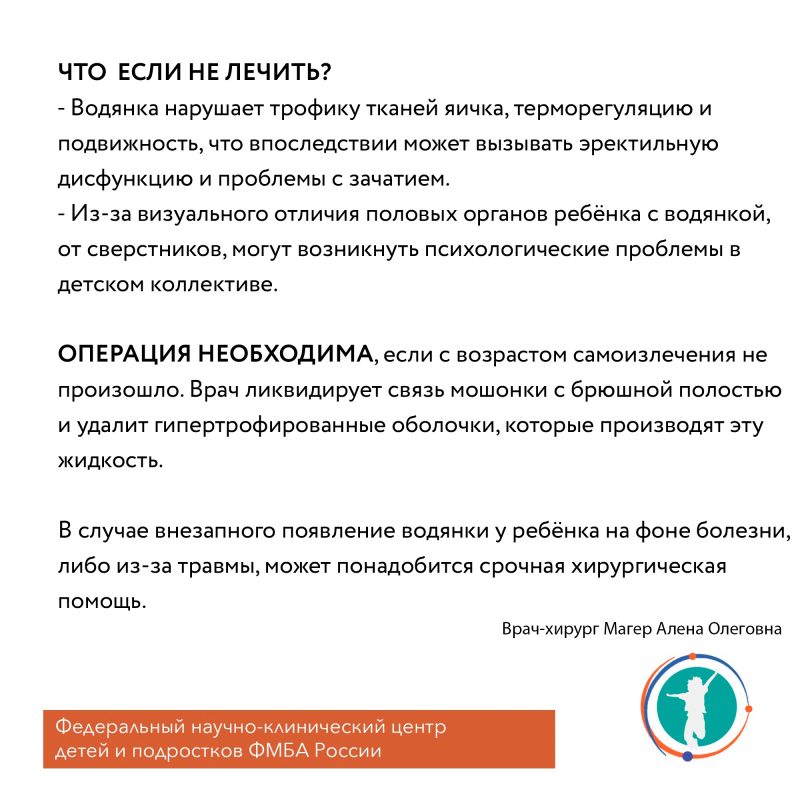 ЧТО ЕСЛИ НЕ ЛЕЧИТЬ?
- Водянка нарушает трофику тканей яичка, терморегуляцию и подвижность, что впоследствии может вызывать эректильную дисфункцию и проблемы с зачатием.
- Из-за визуального отличия половых органов ребёнка с водянкой, от сверстников, могут возникнуть психологические проблемы в детском коллективе.

ОПЕРАЦИЯ НЕОБХОДИМА, если с возрастом самоизлечения не произошло. Врач ликвидирует связь мошонки с брюшной полостью и удалит гипертрофированные оболочки, которые производят эту жидкость.

В случае внезапного появление водянки у ребёнка на фоне болезни, либо из-за травмы, может понадобится срочная хирургическая помощь.

Врач-хирург Магер Алена Олеговна

Федеральный научно-клинический центр детей и подростков ФМБА России